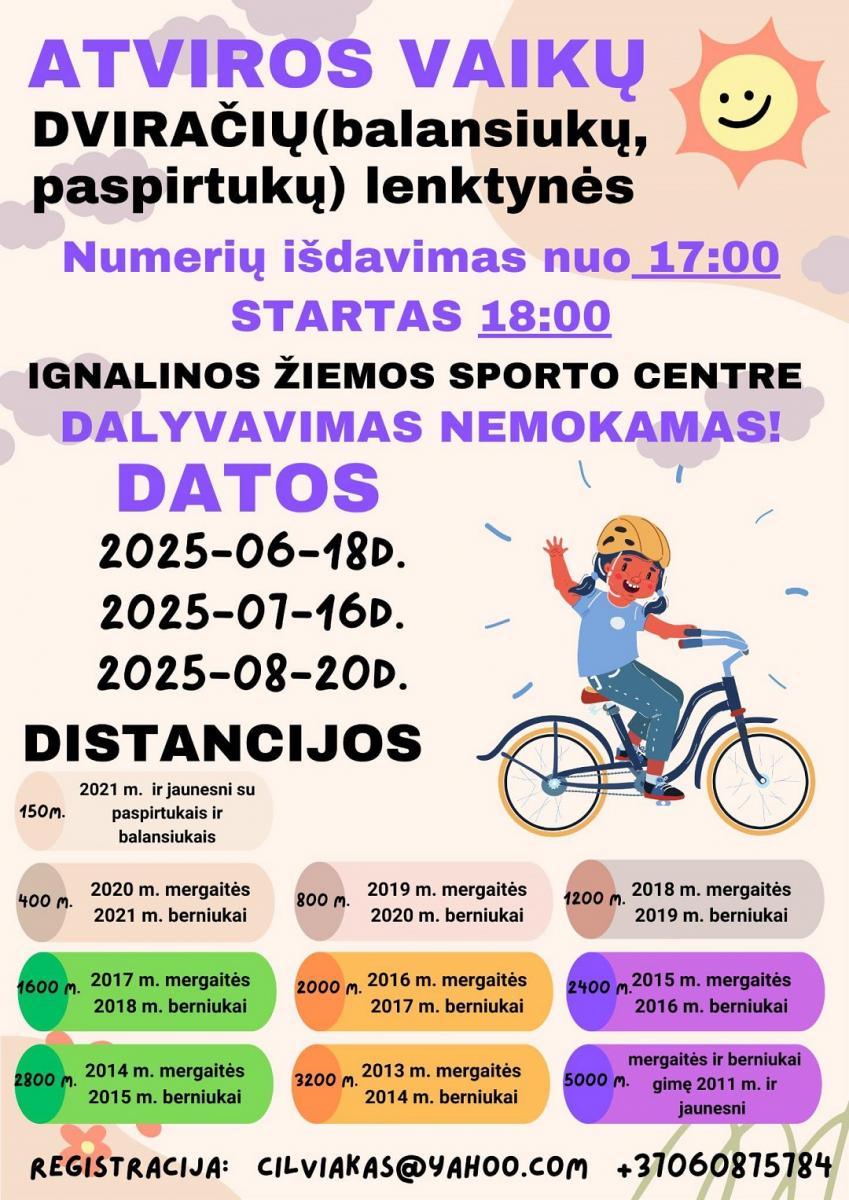 ATVIROS VAIKŲ
DVIRAČIŲ(balansiukų, paspirtukų) lenktynės

Numerių išdavimas nuo 17:00
STARTAS 18:00
IGNALINOS ŽIEMOS SPORTO CENTRE
DALYVAVIMAS NEMOKAMAS!

DATOS
2025-06-18D.
2025-07-16D.
2025-08-20D.

DISTANCIJOS

150m. 2021 m. ir jaunesni su paspirtukais ir balansiukais

400 m. 2020 m. mergaitės 2021 m. berniukai

800 m. 2019 m. mergaitės 2020 m. berniukai

1200 m. 2018 m. mergaitės 2019 m. berniukai

1600 m. 2017 m. mergaitės 2018 m. berniukai

2000 m. 2016 m. mergaitės 2017 m. berniukai

2400 m. 2015 m. mergaitės 2016 m. berniukai

2800 m. 2014 m. mergaitės 2015 m. berniukai

3200 m. 2013 m. mergaitės 2014 m. berniukai

5000 m. mergaitės ir berniukai gimę 2011 m. ir jaunesni

REGISTRACIJA: CILVIAKAS@YAHOO.COM +37060875784